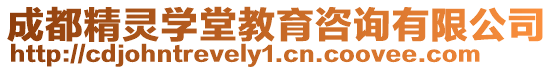 成都精灵学堂教育咨询有限公司
http://cdjohntrevely1.cn.coovee.com